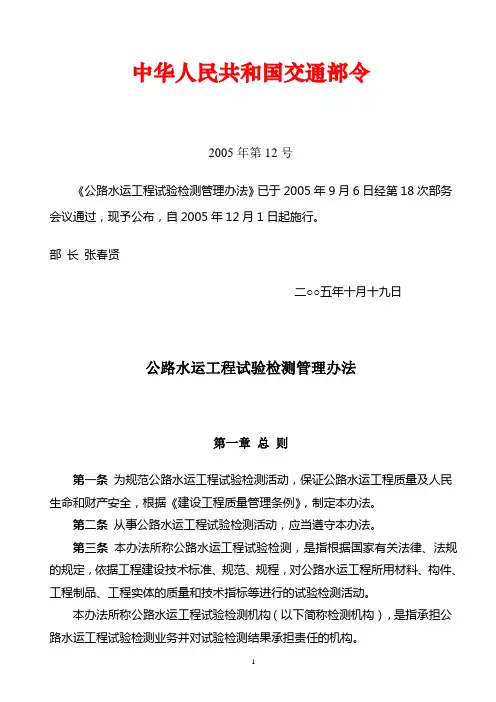 中华人民共和国交通部令

2005 年第 12 号

《公路水运工程试验检测管理办法》已于 2005 年 9 月 6 日经第 18 次部务会议通过，现予公布，自 2005 年 12 月 1 日起施行。

部 长 张春贤

二○○五年十月十九日

公路水运工程试验检测管理办法

第一章 总 则

第一条 为规范公路水运工程试验检测活动，保证公路水运工程质量及人民生命和财产安全，根据《建设工程质量管理条例》，制定本办法。

第二条 从事公路水运工程试验检测活动，应当遵守本办法。

第三条 本办法所称公路水运工程试验检测，是指根据国家有关法律、法规的规定，依据工程建设技术标准、规范、规程，对公路水运工程所用材料、构件、工程制品、工程实体的质量和技术指标等进行的试验检测活动。

本办法所称公路水运工程试验检测机构（以下简称检测机构），是指承担公路水运工程试验检测业务并对试验检测结果承担责任的机构。

1